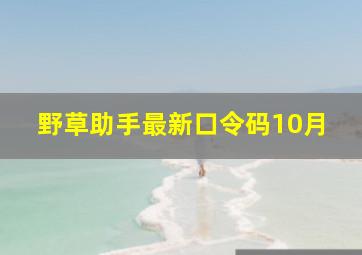 野草助手最新口令码10月